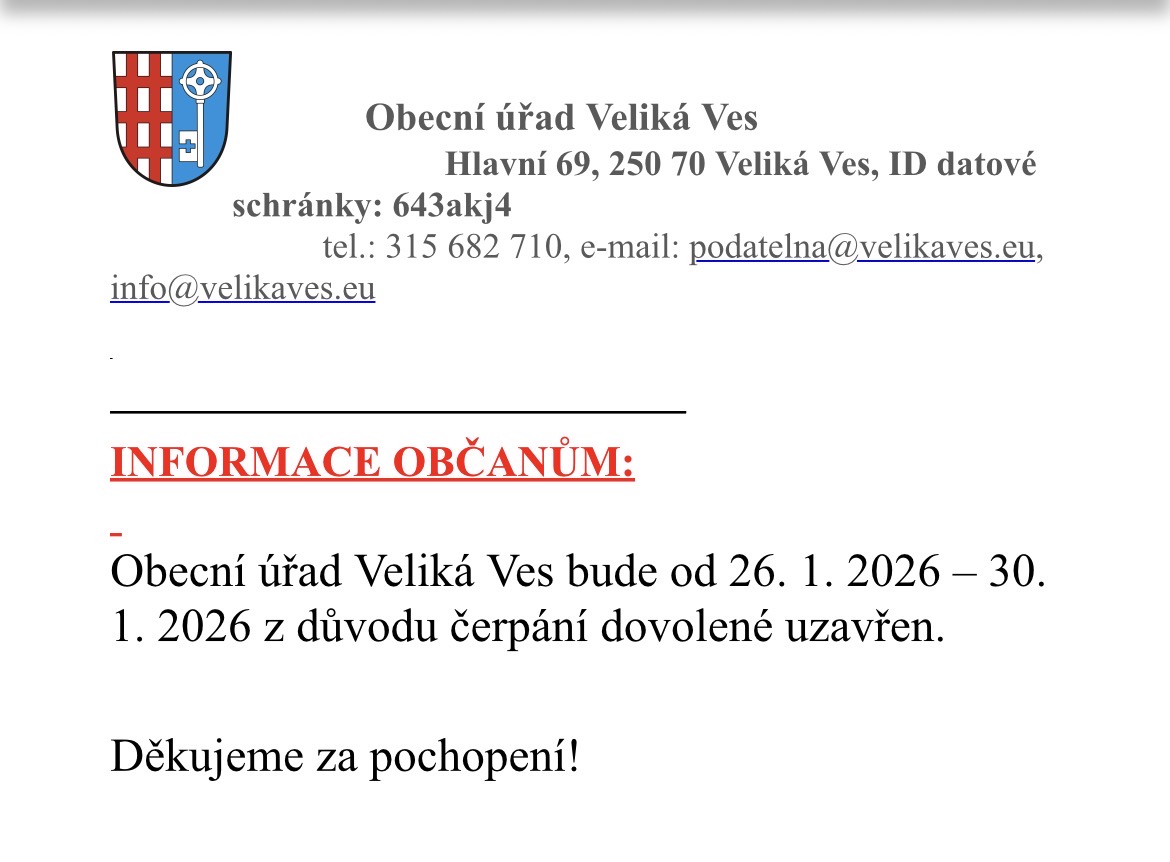 Obecní úřad Veliká Ves

Hlavní 69, 250 70 Veliká Ves, ID datové schránky: 643akj4

tel.: 315 682 710, e-mail: podatelna@velikaves.eu, info@velikaves.eu

INFORMACE OBČANŮM:

Obecní úřad Veliká Ves bude od 26. 1. 2026 – 30. 1. 2026 z důvodu čerpání dovolené uzavřen.

Děkujeme za pochopení!